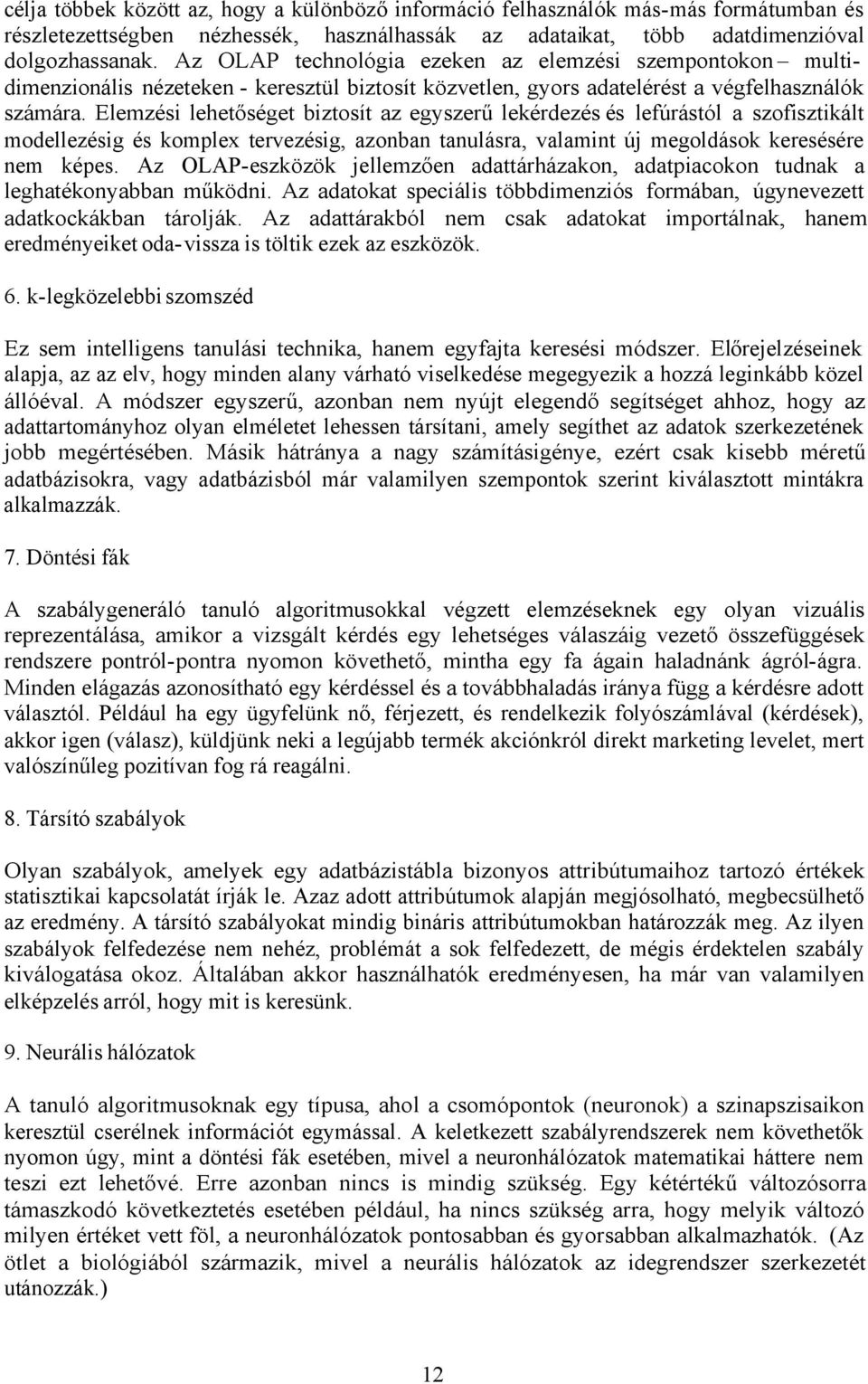 célja többek között az, hogy a különböző információ felhasználók más-más formátumban és részletezettségben nézhessék, használhassák az adataikat, több adatdimenzióval dolgozhassanak. Az OLAP technológia ezeken az elemzési szempontokon – multidimenzionális nézeteken - keresztül biztosít közvetlen, gyors adatelérést a végfelhasználók számára. Elemzési lehetőséget biztosít az egyszerű lekérdezés és lefúrástól a szofisztikált modellezésig és komplex tervezésig, azonban tanulásra, valamint új megoldások keresésére nem képes. Az OLAP-eszközök jellemzően adattárházakon, adatpiacokon tudnak a leghatékonyabban működni. Az adatokat speciális többdimenziós formában, úgynevezett adatkockákban tárolják. Az adattárakból nem csak adatokat importálnak, hanem eredményeiket oda-vissza is töltik ezek az eszközök.

6. k-legközelebbi szomszéd

Ez sem intelligens tanulási technika, hanem egyfajta keresési módszer. Előrejelzéseinek alapja, az az elv, hogy minden alany várható viselkedése megegyezik a hozzá leginkább közel állóéval. A módszer egyszerű, azonban nem nyújt elegendő segítséget ahhoz, hogy az adattartományhoz olyan elméletet lehessen társítani, amely segíthet az adatok szerkezetének jobb megértésében. Másik hátránya a nagy számításigénye, ezért csak kisebb méretű adatbázisokra, vagy adatbázisból már valamilyen szempontok szerint kiválasztott mintákra alkalmazzák.

7. Döntési fák

A szabálygeneráló tanuló algoritmusokkal végzett elemzéseknek egy olyan vizuális reprezentálása, amikor a vizsgált kérdés egy lehetséges válaszáig vezető összefüggések rendszere pontról-pontra nyomon követhető, mintha egy fa ágain haladnánk ágról-ágra. Minden elágazás azonosítható egy kérdéssel és a továbbhaladás iránya függ a kérdésre adott választól. Például ha egy ügyfelünk nő, férjezett, és rendelkezik folyószámlával (kérdések), akkor igen (válasz), küldjünk neki a legújabb termék akciónkról direkt marketing levelet, mert valószínűleg pozitívan fog rá reagálni.

8. Társító szabályok

Olyan szabályok, amelyek egy adatbázistábla bizonyos attribútumaihoz tartozó értékek statisztikai kapcsolatát írják le. Azaz adott attribútumok alapján megjósolható, megbecsülhető az eredmény. A társító szabályokat mindig bináris attribútumokban határozzák meg. Az ilyen szabályok felfedezése nem nehéz, problémát a sok felfedezett, de mégis érdektelen szabály kiválogatása okoz. Általában akkor használhatók eredményesen, ha már van valamilyen elképzelés arról, hogy mit is keresünk.

9. Neurális hálózatok

A tanuló algoritmusoknak egy típusa, ahol a csomópontok (neuronok) a szinapszisaikon keresztül cserélnek információt egymással. A keletkezett szabályrendszerek nem követhetők nyomon úgy, mint a döntési fák esetében, mivel a neuronhálózatok matematikai háttere nem teszi ezt lehetővé. Erre azonban nincs is mindig szükség. Egy kétértékű változósorra támaszkodó következtetés esetében például, ha nincs szükség arra, hogy melyik változó milyen értéket vett föl, a neuronhálózatok pontosabban és gyorsabban alkalmazhatók. (Az ötlet a biológiából származik, mivel a neurális hálózatok az idegrendszer szerkezetét utánozzák.)

12